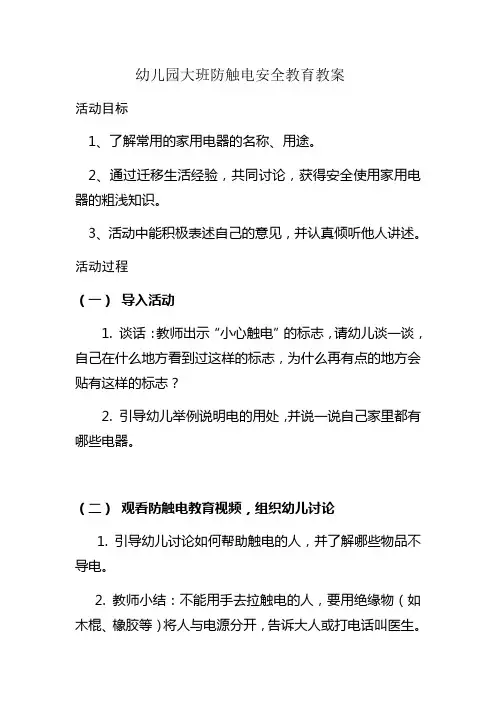 幼儿园大班防触电安全教育教案

活动目标

1、了解常用的家用电器的名称、用途。

2、通过迁移生活经验，共同讨论，获得安全使用家用电器的粗浅知识。

3、活动中能积极表述自己的意见，并认真倾听他人讲述。

活动过程

（一） 导入活动

1. 谈话：教师出示“小心触电”的标志，请幼儿谈一谈，自己在什么地方看到过这样的标志，为什么再有点的地方会贴有这样的标志？

2. 引导幼儿举例说明电的用处，并说一说自己家里都有哪些电器。

（二） 观看防触电教育视频，组织幼儿讨论

1. 引导幼儿讨论如何帮助触电的人，并了解哪些物品不导电。

2. 教师小结：不能用手去拉触电的人，要用绝缘物（如木棍、橡胶等）将人与电源分开，告诉大人或打电话叫医生。